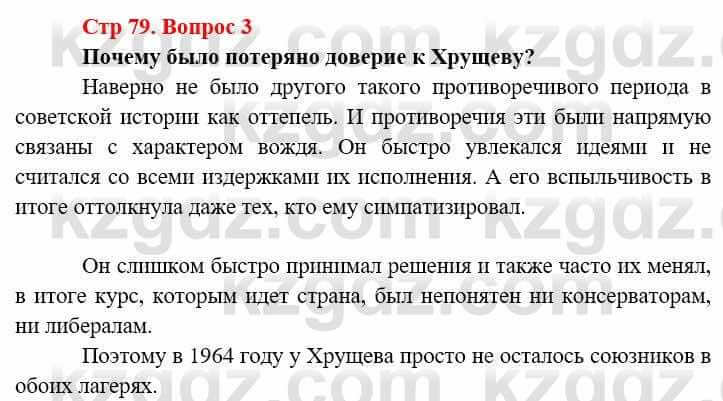 Стр 79. Вопрос 3

Почему было потеряно доверие к Хрущеву?

Наверно не было другого такого противоречивого периода в советской истории как оттепель. И противоречия эти были напрямую связаны с характером вождя. Он быстро увлекался идеями и не считался со всеми издержками их исполнения. А его вспыльчивость в итоге оттолкнула даже тех, кто ему симпатизировал.

Он слишком быстро принимал решения и также часто их менял, в итоге курс, которым идет страна, был непонятен ни консерваторам, ни либералам.

Поэтому в 1964 году у Хрущева просто не осталось союзников в обоих лагерях.

kzgdz.com kzgdz.com kzgdz.com kzgdz.com kzgdz.com kzgdz.com kzgdz.com kzgdz.com